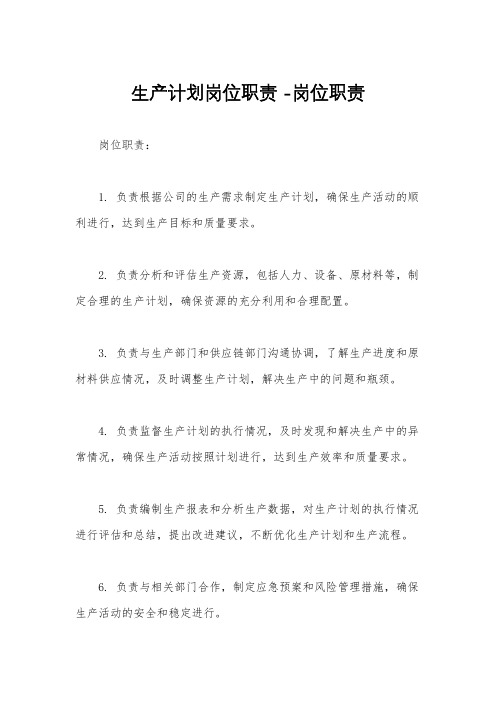 生产计划岗位职责 -岗位职责

岗位职责：

1. 负责根据公司的生产需求制定生产计划，确保生产活动的顺利进行，达到生产目标和质量要求。

2. 负责分析和评估生产资源，包括人力、设备、原材料等，制定合理的生产计划，确保资源的充分利用和合理配置。

3. 负责与生产部门和供应链部门沟通协调，了解生产进度和原材料供应情况，及时调整生产计划，解决生产中的问题和瓶颈。

4. 负责监督生产计划的执行情况，及时发现和解决生产中的异常情况，确保生产活动按照计划进行，达到生产效率和质量要求。

5. 负责编制生产报表和分析生产数据，对生产计划的执行情况进行评估和总结，提出改进建议，不断优化生产计划和生产流程。

6. 负责与相关部门合作，制定应急预案和风险管理措施，确保生产活动的安全和稳定进行。